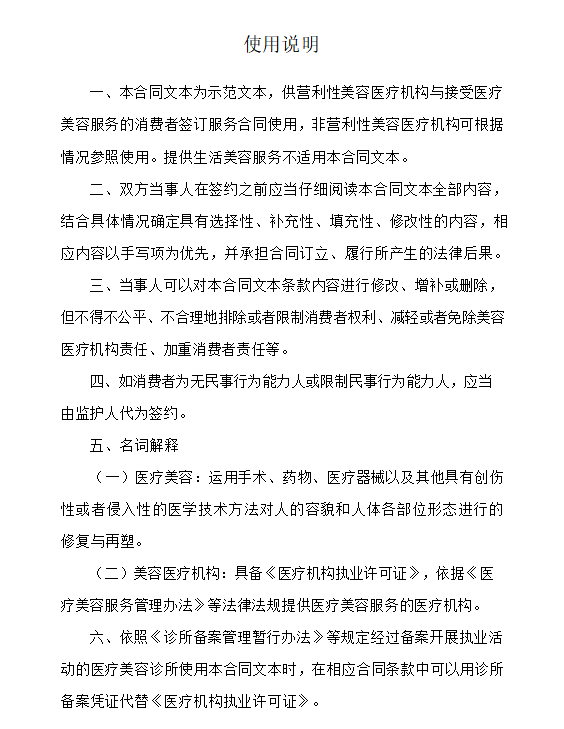 使用说明

一、本合同文本为示范文本，供营利性美容医疗机构与接受医疗美容服务的消费者签订服务合同使用，非营利性美容医疗机构可根据情况参照使用。提供生活美容服务不适用本合同文本。

二、双方当事人在签约之前应当仔细阅读本合同文本全部内容，结合具体情况确定具有选择性、补充性、填充性、修改性的内容，相应内容以手写项为优先，并承担合同订立、履行所产生的法律后果。

三、当事人可以对本合同文本条款内容进行修改、增补或删除，但不得不公平、不合理地排除或者限制消费者权利、减轻或者免除美容医疗机构责任、加重消费者责任等。

四、如消费者为无民事行为能力人或限制民事行为能力人，应当由监护人代为签约。

五、名词解释

（一）医疗美容：运用手术、药物、医疗器械以及其他具有创伤性或者侵入性的医学技术方法对人的容貌和人体各部位形态进行的修复与再塑。

（二）美容医疗机构：具备《医疗机构执业许可证》，依据《医疗美容服务管理办法》等法律法规提供医疗美容服务的医疗机构。

六、依照《诊所备案管理暂行办法》等规定经过备案开展执业活动的医疗美容诊所使用本合同文本时，在相应合同条款中可以用诊所备案凭证代替《医疗机构执业许可证》。